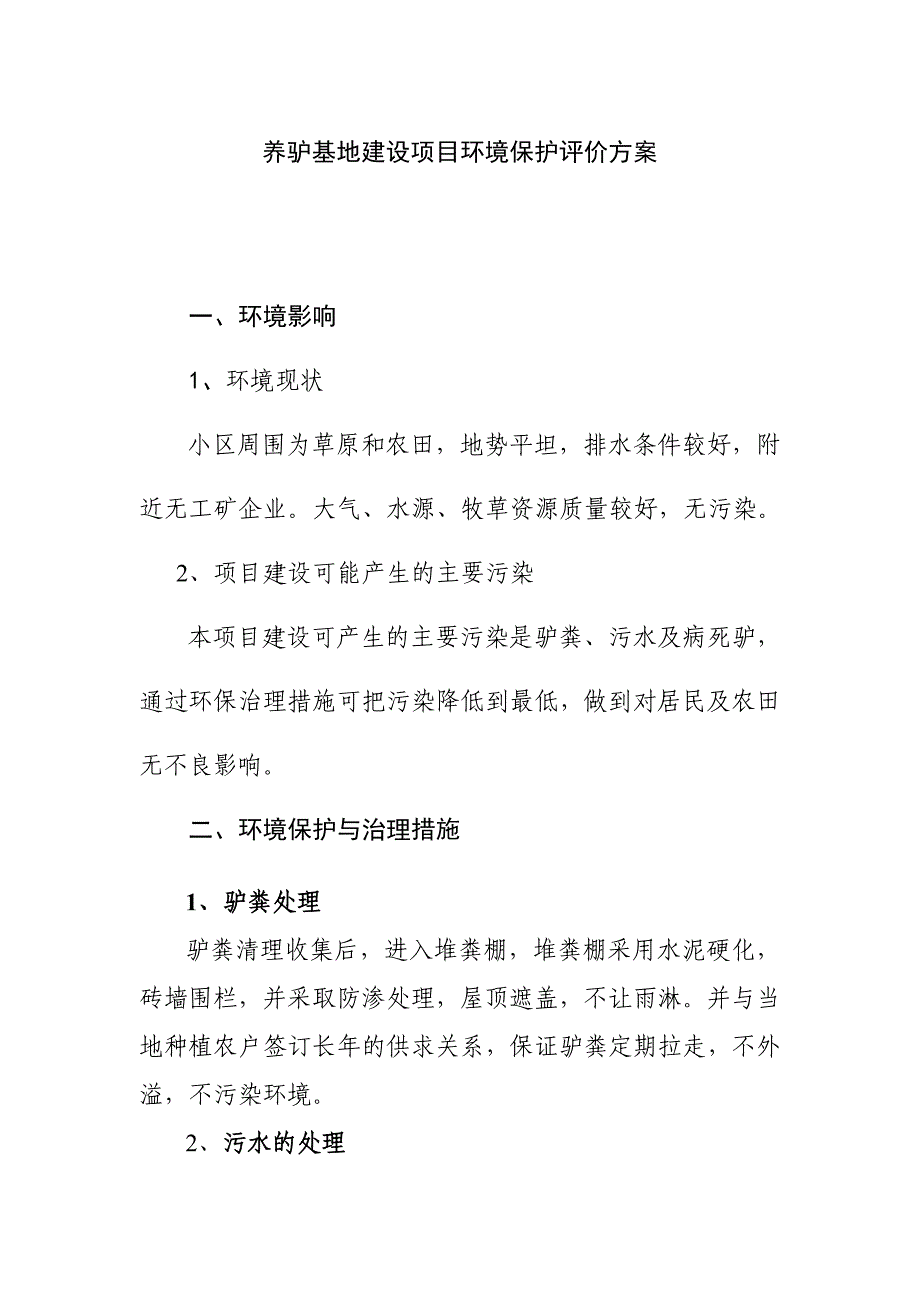 养驴基地建设项目环境保护评价方案

一、环境影响

1、环境现状

小区周围为草原和农田，地势平坦，排水条件较好，附近无工矿企业。大气、水源、牧草资源质量较好，无污染。

2、项目建设可能产生的主要污染

本项目建设可产生的主要污染是驴粪、污水及病死驴，通过环保治理措施可把污染降低到最低，做到对居民及农田无不良影响。

二、环境保护与治理措施

1、驴粪处理

驴粪清理收集后，进入堆粪棚，堆粪棚采用水泥硬化，砖墙围栏，并采取防渗处理，屋顶遮盖，不让雨淋。并与当地种植农户签订长年的供求关系，保证驴粪定期拉走，不外溢，不污染环境。

2、污水的处理